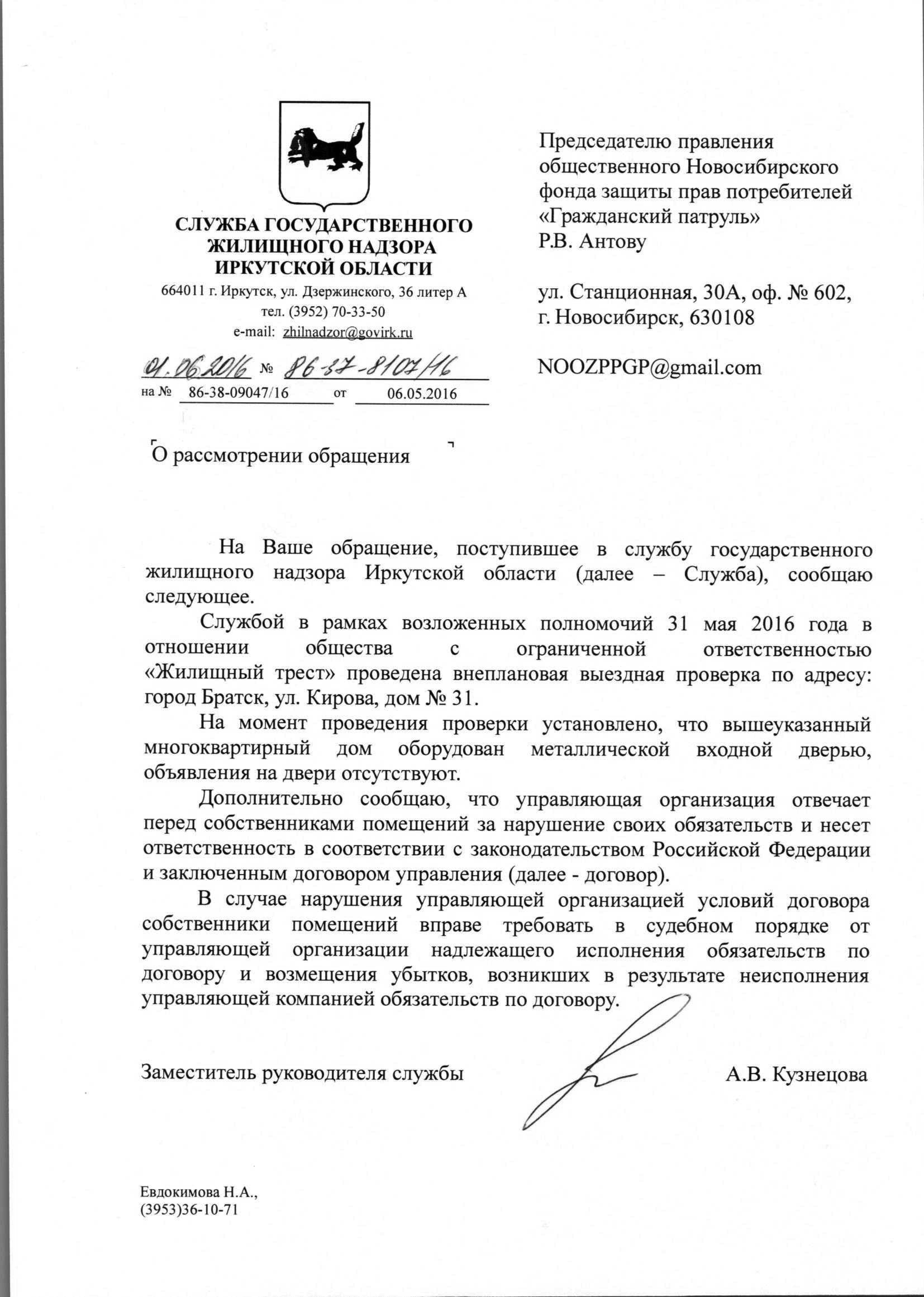 СЛУЖБА ГОСУДАРСТВЕННОГО ЖИЛИЩНОГО НАДЗОРА ИРКУТСКОЙ ОБЛАСТИ
664011 г. Иркутск, ул. Дзержинского, 36 литер А
тел. (3952) 70-33-50
e-mail: zhilnadzor@govirk.ru

01.06.2016 № 86-37-8107/16
на № 86-38-09047/16 от 06.05.2016

Председателю правления общественного Новосибирского фонда защиты прав потребителей «Гражданский патруль»
Р.В. Антову

ул. Станционная, 30А, оф. № 602,
г. Новосибирск, 630108

NOOZPPGP@gmail.com

О рассмотрении обращения

На Ваше обращение, поступившее в службу государственного жилищного надзора Иркутской области (далее – Служба), сообщаю следующее.

Службой в рамках возложенных полномочий 31 мая 2016 года в отношении общества с ограниченной ответственностью «Жилищный трест» проведена внеплановая выездная проверка по адресу: город Братск, ул. Кирова, дом № 31.

На момент проведения проверки установлено, что вышеуказанный многоквартирный дом оборудован металлической входной дверью, объявления на двери отсутствуют.

Дополнительно сообщаю, что управляющая организация отвечает перед собственниками помещений за нарушение своих обязательств и несет ответственность в соответствии с законодательством Российской Федерации и заключенным договором управления (далее - договор).

В случае нарушения управляющей организацией условий договора собственники помещений вправе требовать в судебном порядке от управляющей организации надлежащего исполнения обязательств по договору и возмещения убытков, возникших в результате неисполнения управляющей компанией обязательств по договору.

Заместитель руководителя службы А.В. Кузнецова

Евдокимова Н.А.,
(3953)36-10-71